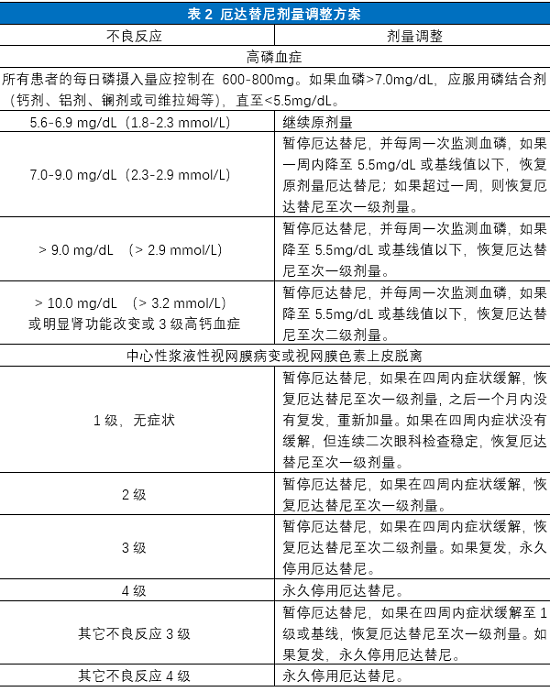 表 2 厄达替尼剂量调整方案

| 不良反应 | 剂量调整 |
|---|---|
| 高磷血症 | |
| 所有患者的每日磷摄入量应控制在 600-800mg。如果血磷>7.0mg/dL，应服用磷结合剂（钙剂、铝剂、镧剂或司维拉姆等），直至<5.5mg/dL。 | |
| 5.6-6.9 mg/dL（1.8-2.3 mmol/L） | 继续原剂量 |
| 7.0-9.0 mg/dL（2.3-2.9 mmol/L） | 暂停厄达替尼，并每周一次监测血磷，如果一周内降至 5.5mg/dL 或基线值以下，恢复原剂量厄达替尼；如果超过一周，则恢复厄达替尼至次一级剂量。 |
| > 9.0 mg/dL （> 2.9 mmol/L） | 暂停厄达替尼，并每周一次监测血磷，如果降至 5.5mg/dL 或基线值以下，恢复厄达替尼至次一级剂量。 |
| > 10.0 mg/dL （> 3.2 mmol/L）或明显肾功能改变或 3 级高钙血症 | 暂停厄达替尼，并每周一次监测血磷，如果降至 5.5mg/dL 或基线值以下，恢复厄达替尼至次二级剂量。 |
| 中心性浆液性视网膜病变或视网膜色素上皮脱离 | |
| 1 级，无症状 | 暂停厄达替尼，如果在四周内症状缓解，恢复厄达替尼至次一级剂量，之后一个月内没有复发，重新加量。如果在四周内症状没有缓解，但连续二次眼科检查稳定，恢复厄达替尼至次一级剂量。 |
| 2 级 | 暂停厄达替尼，如果在四周内症状缓解，恢复厄达替尼至次一级剂量。 |
| 3 级 | 暂停厄达替尼，如果在四周内症状缓解，恢复厄达替尼至次二级剂量。如果复发，永久停用厄达替尼。 |
| 4 级 | 永久停用厄达替尼。 |
| 其它不良反应 3 级 | 暂停厄达替尼，如果在四周内症状缓解至 1 级或基线，恢复厄达替尼至次一级剂量。如果复发，永久停用厄达替尼。 |
| 其它不良反应 4 级 | 永久停用厄达替尼。 |